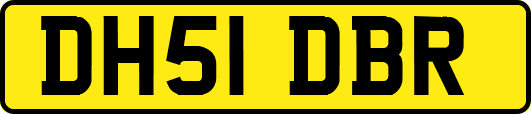 DH51 DBR